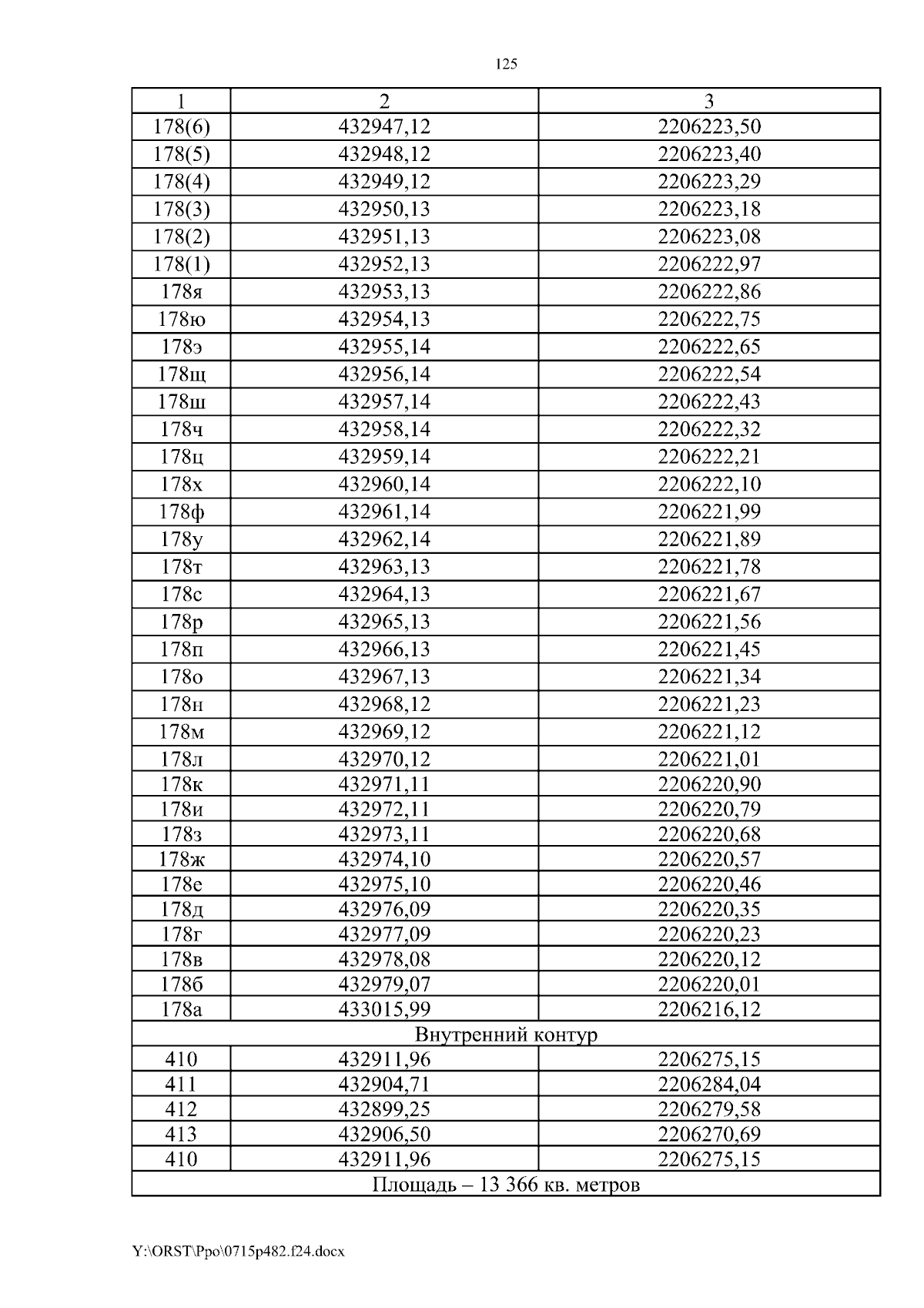 125

| 1 | 2 | 3 |
|---|---|---|
| 178(6) | 432947,12 | 2206223,50 |
| 178(5) | 432948,12 | 2206223,40 |
| 178(4) | 432949,12 | 2206223,29 |
| 178(3) | 432950,13 | 2206223,18 |
| 178(2) | 432951,13 | 2206223,08 |
| 178(1) | 432952,13 | 2206222,97 |
| 178я | 432953,13 | 2206222,86 |
| 178ю | 432954,13 | 2206222,75 |
| 178э | 432955,14 | 2206222,65 |
| 178щ | 432956,14 | 2206222,54 |
| 178ш | 432957,14 | 2206222,43 |
| 178ч | 432958,14 | 2206222,32 |
| 178ц | 432959,14 | 2206222,21 |
| 178х | 432960,14 | 2206222,10 |
| 178ф | 432961,14 | 2206221,99 |
| 178у | 432962,14 | 2206221,89 |
| 178т | 432963,13 | 2206221,78 |
| 178с | 432964,13 | 2206221,67 |
| 178р | 432965,13 | 2206221,56 |
| 178п | 432966,13 | 2206221,45 |
| 178о | 432967,13 | 2206221,34 |
| 178н | 432968,12 | 2206221,23 |
| 178м | 432969,12 | 2206221,12 |
| 178л | 432970,12 | 2206221,01 |
| 178к | 432971,11 | 2206220,90 |
| 178и | 432972,11 | 2206220,79 |
| 178з | 432973,11 | 2206220,68 |
| 178ж | 432974,10 | 2206220,57 |
| 178е | 432975,10 | 2206220,46 |
| 178д | 432976,09 | 2206220,35 |
| 178г | 432977,09 | 2206220,23 |
| 178в | 432978,08 | 2206220,12 |
| 178б | 432979,07 | 2206220,01 |
| 178а | 433015,99 | 2206216,12 |
| Внутренний контур | | |
| 410 | 432911,96 | 2206275,15 |
| 411 | 432904,71 | 2206284,04 |
| 412 | 432899,25 | 2206279,58 |
| 413 | 432906,50 | 2206270,69 |
| 410 | 432911,96 | 2206275,15 |
| Площадь – 13 366 кв. метров | | |

Y:\ORST\Ppo\0715p482.f24.docx